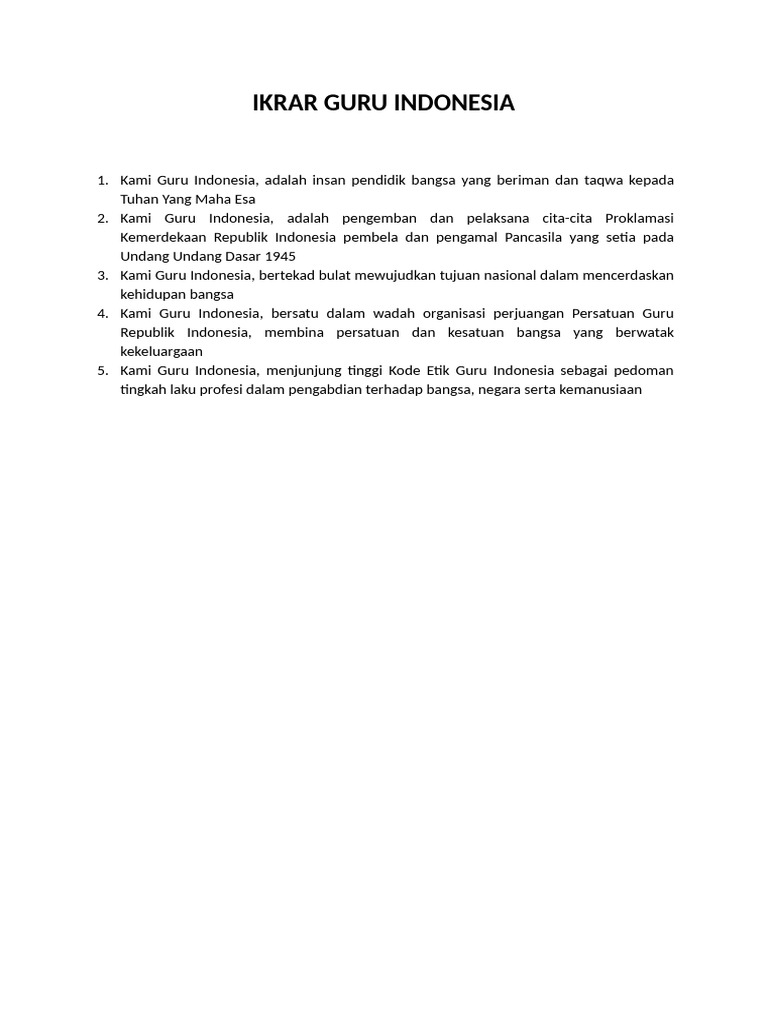 IKRAR GURU INDONESIA

1. Kami Guru Indonesia, adalah insan pendidik bangsa yang beriman dan taqwa kepada Tuhan Yang Maha Esa
2. Kami Guru Indonesia, adalah pengemban dan pelaksana cita-cita Proklamasi Kemerdekaan Republik Indonesia pembela dan pengamal Pancasila yang setia pada Undang Undang Dasar 1945
3. Kami Guru Indonesia, bertekad bulat mewujudkan tujuan nasional dalam mencerdaskan kehidupan bangsa
4. Kami Guru Indonesia, bersatu dalam wadah organisasi perjuangan Persatuan Guru Republik Indonesia, membina persatuan dan kesatuan bangsa yang berwatak kekeluargaan
5. Kami Guru Indonesia, menjunjung tinggi Kode Etik Guru Indonesia sebagai pedoman tingkah laku profesi dalam pengabdian terhadap bangsa, negara serta kemanusiaan